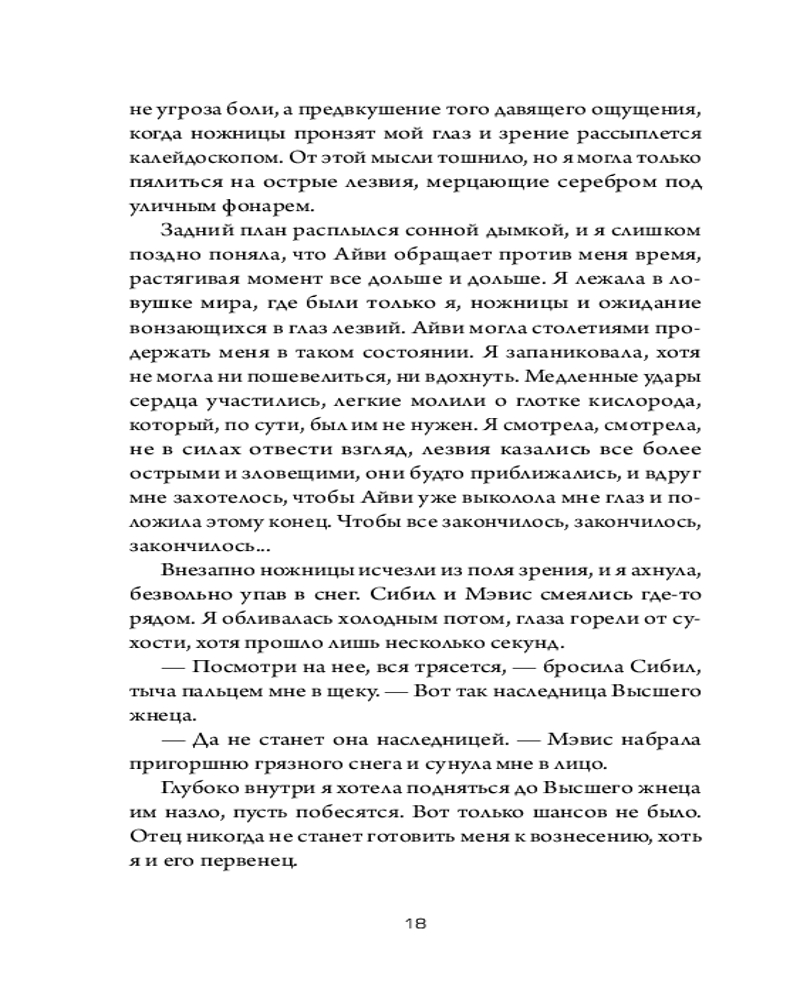 не угроза боли, а предвкушение того давящего ощущения, когда ножницы пронзят мой глаз и зрение рассыплется калейдоскопом. От этой мысли тошнило, но я могла только пялиться на острые лезвия, мерцающие серебром под уличным фонарем.

Задний план расплылся сонной дымкой, и я слишком поздно поняла, что Айви обращает против меня время, растягивая момент все дольше и дольше. Я лежала в ловушке мира, где были только я, ножницы и ожидание вонзающихся в глаз лезвий. Айви могла столетиями продержать меня в таком состоянии. Я запаниковала, хотя не могла ни пошевелиться, ни вдохнуть. Медленные удары сердца участились, легкие молили о глотке кислорода, который, по сути, был им не нужен. Я смотрела, смотрела, не в силах отвести взгляд, лезвия казались все более острыми и зловещими, они будто приближались, и вдруг мне захотелось, чтобы Айви уже выколола мне глаз и положила этому конец. Чтобы все закончилось, закончилось, закончилось...

Внезапно ножницы исчезли из поля зрения, и я ахнула, безвольно упав в снег. Сибил и Мэвис смеялись где-то рядом. Я обливалась холодным потом, глаза горели от сухости, хотя прошло лишь несколько секунд.

— Посмотри на нее, вся трясется, — бросила Сибил, тыча пальцем мне в щеку. — Вот так наследница Высшего жнеца.

— Да не станет она наследницей. — Мэвис набрала пригоршню грязного снега и сунула мне в лицо.

Глубоко внутри я хотела подняться до Высшего жнеца им назло, пусть побесятся. Вот только шансов не было. Отец никогда не станет готовить меня к вознесению, хоть я и его первенец.

18